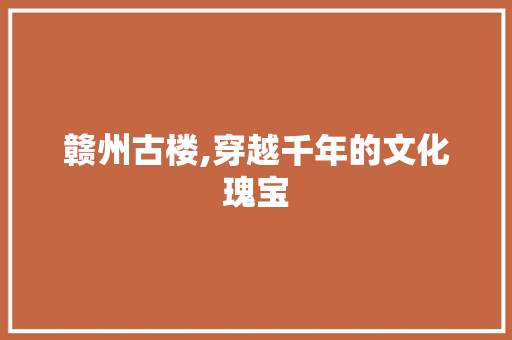 赣州古楼,穿越千年的文化瑰宝